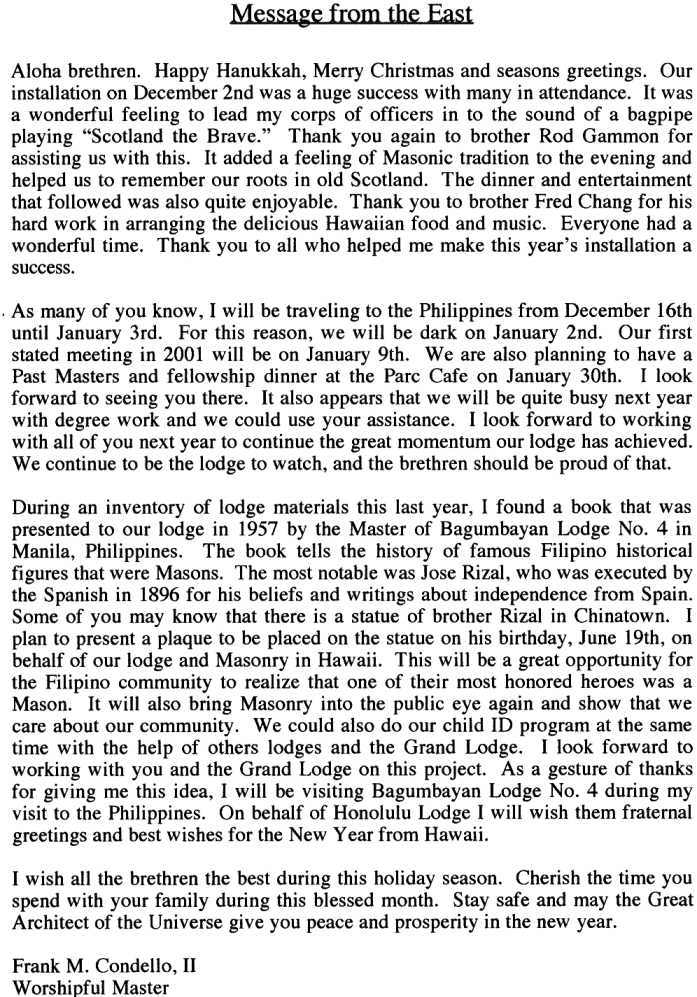 Message from the East

Aloha brethren. Happy Hanukkah, Merry Christmas and seasons greetings. Our installation on December 2nd was a huge success with many in attendance. It was a wonderful feeling to lead my corps of officers in to the sound of a bagpipe playing "Scotland the Brave." Thank you again to brother Rod Gammon for assisting us with this. It added a feeling of Masonic tradition to the evening and helped us to remember our roots in old Scotland. The dinner and entertainment that followed was also quite enjoyable. Thank you to brother Fred Chang for his hard work in arranging the delicious Hawaiian food and music. Everyone had a wonderful time. Thank you to all who helped me make this year's installation a success.

As many of you know, I will be traveling to the Philippines from December 16th until January 3rd. For this reason, we will be dark on January 2nd. Our first stated meeting in 2001 will be on January 9th. We are also planning to have a Past Masters and fellowship dinner at the Parc Cafe on January 30th. I look forward to seeing you there. It also appears that we will be quite busy next year with degree work and we could use your assistance. I look forward to working with all of you next year to continue the great momentum our lodge has achieved. We continue to be the lodge to watch, and the brethren should be proud of that.

During an inventory of lodge materials this last year, I found a book that was presented to our lodge in 1957 by the Master of Bagumbayan Lodge No. 4 in Manila, Philippines. The book tells the history of famous Filipino historical figures that were Masons. The most notable was Jose Rizal, who was executed by the Spanish in 1896 for his beliefs and writings about independence from Spain. Some of you may know that there is a statue of brother Rizal in Chinatown. I plan to present a plaque to be placed on the statue on his birthday, June 19th, on behalf of our lodge and Masonry in Hawaii. This will be a great opportunity for the Filipino community to realize that one of their most honored heroes was a Mason. It will also bring Masonry into the public eye again and show that we care about our community. We could also do our child ID program at the same time with the help of others lodges and the Grand Lodge. I look forward to working with you and the Grand Lodge on this project. As a gesture of thanks for giving me this idea, I will be visiting Bagumbayan Lodge No. 4 during my visit to the Philippines. On behalf of Honolulu Lodge I will wish them fraternal greetings and best wishes for the New Year from Hawaii.

I wish all the brethren the best during this holiday season. Cherish the time you spend with your family during this blessed month. Stay safe and may the Great Architect of the Universe give you peace and prosperity in the new year.

Frank M. Condello, II
Worshipful Master